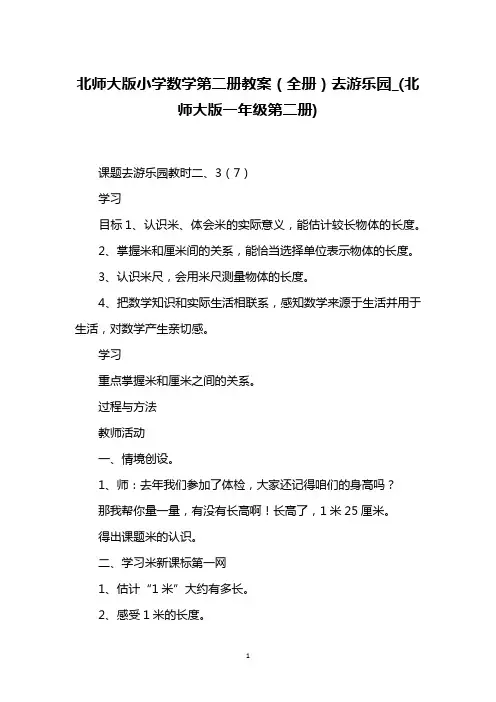 北师大版小学数学第二册教案（全册）去游乐园_(北师大版一年级第二册)

课题去游乐园教时二、3（7）

学习

目标 1、认识米、体会米的实际意义，能估计较长物体的长度。

2、掌握米和厘米间的关系，能恰当选择单位表示物体的长度。

3、认识米尺，会用米尺测量物体的长度。

4、把数学知识和实际生活相联系，感知数学来源于生活并用于生活，对数学产生亲切感。

学习

重点掌握米和厘米之间的关系。

过程与方法

教师活动

一、情境创设。

1、师：去年我们参加了体检，大家还记得咱们的身高吗？

那我帮你量一量，有没有长高啊！长高了，1 米 25 厘米。

得出课题米的认识。

二、学习米新课标第一网

1、估计“1 米”大约有多长。

2、感受 1 米的长度。

1